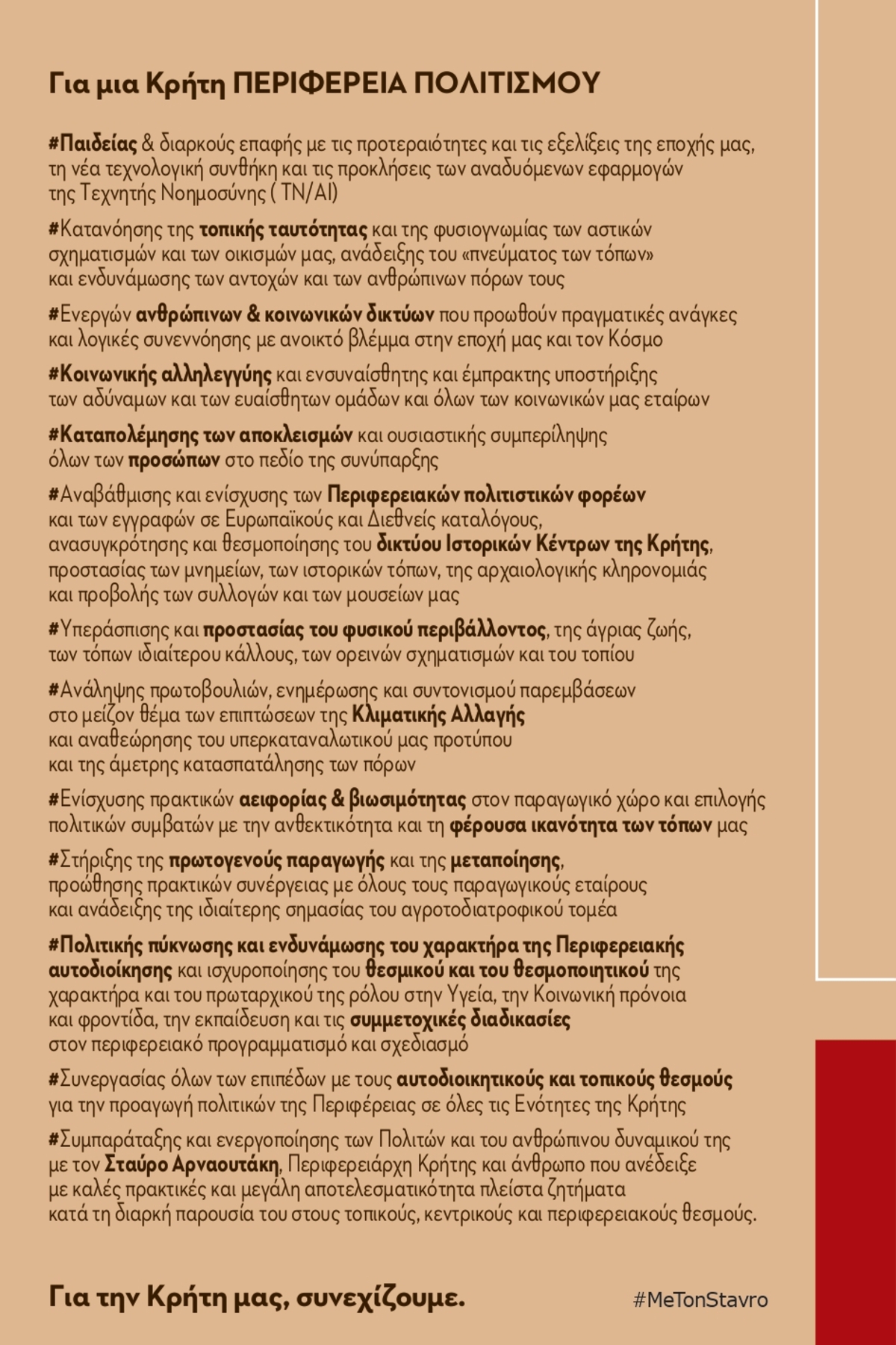 Για μια Κρήτη ΠΕΡΙΦΕΡΕΙΑ ΠΟΛΙΤΙΣΜΟΥ

#Παιδείας & διαρκούς επαφής με τις προτεραιότητες και τις εξελίξεις της εποχής μας, τη νέα τεχνολογική συνθήκη και τις προκλήσεις των αναδυόμενων εφαρμογών της Τεχνητής Νοημοσύνης ( ΤΝ/ΑΙ)

#Κατανόησης της τοπικής ταυτότητας και της φυσιογνωμίας των αστικών σχηματισμών και των οικισμών μας, ανάδειξης του «πνεύματος των τόπων» και ενδυνάμωσης των αντοχών και των ανθρώπινων πόρων τους

#Ενεργών ανθρώπινων & κοινωνικών δικτύων που προωθούν πραγματικές ανάγκες και λογικές συνεννόησης με ανοικτό βλέμμα στην εποχή μας και τον Κόσμο

#Κοινωνικής αλληλεγγύης και ενσυναίσθητης και έμπρακτης υποστήριξης των αδύναμων και των ευαίσθητων ομάδων και όλων των κοινωνικών μας εταίρων

#Καταπολέμησης των αποκλεισμών και ουσιαστικής συμπερίληψης όλων των προσώπων στο πεδίο της συνύπαρξης

#Αναβάθμισης και ενίσχυσης των Περιφερειακών πολιτιστικών φορέων και των εγγραφών σε Ευρωπαϊκούς και Διεθνείς καταλόγους, ανασυγκρότησης και θεσμοποίησης του δικτύου Ιστορικών Κέντρων της Κρήτης, προστασίας των μνημείων, των ιστορικών τόπων, της αρχαιολογικής κληρονομιάς και προβολής των συλλογών και των μουσείων μας

#Υπεράσπισης και προστασίας του φυσικού περιβάλλοντος, της άγριας ζωής, των τόπων ιδιαίτερου κάλλους, των ορεινών σχηματισμών και του τοπίου

#Ανάληψης πρωτοβουλιών, ενημέρωσης και συντονισμού παρεμβάσεων στο μείζον θέμα των επιπτώσεων της Κλιματικής Αλλαγής και αναθεώρησης του υπερκαταναλωτικού μας προτύπου και της άμετρης κατασπατάλησης των πόρων

#Ενίσχυσης πρακτικών αειφορίας & βιωσιμότητας στον παραγωγικό χώρο και επιλογής πολιτικών συμβατών με την ανθεκτικότητα και τη φέρουσα ικανότητα των τόπων μας

#Στήριξης της πρωτογενούς παραγωγής και της μεταποίησης, προώθησης πρακτικών συνέργειας με όλους τους παραγωγικούς εταίρους και ανάδειξης της ιδιαίτερης σημασίας του αγροτοδιατροφικού τομέα

#Πολιτικής πύκνωσης και ενδυνάμωσης του χαρακτήρα της Περιφερειακής αυτοδιοίκησης και ισχυροποίησης του θεσμικού και του θεσμοποιητικού της χαρακτήρα και του πρωταρχικού της ρόλου στην Υγεία, την Κοινωνική πρόνοια και φροντίδα, την εκπαίδευση και τις συμμετοχικές διαδικασίες στον περιφερειακό προγραμματισμό και σχεδιασμό

#Συνεργασίας όλων των επιπέδων με τους αυτοδιοικητικούς και τοπικούς θεσμούς για την προαγωγή πολιτικών της Περιφέρειας σε όλες τις Ενότητες της Κρήτης

#Συμπαράταξης και ενεργοποίησης των Πολιτών και του ανθρώπινου δυναμικού της με τον Σταύρο Αρναουτάκη, Περιφερειάρχη Κρήτης και άνθρωπο που ανέδειξε με καλές πρακτικές και μεγάλη αποτελεσματικότητα πλείστα ζητήματα κατά τη διαρκή παρουσία του στους τοπικούς, κεντρικούς και περιφερειακούς θεσμούς.

Για την Κρήτη μας, συνεχίζουμε.

#MeTonStavro